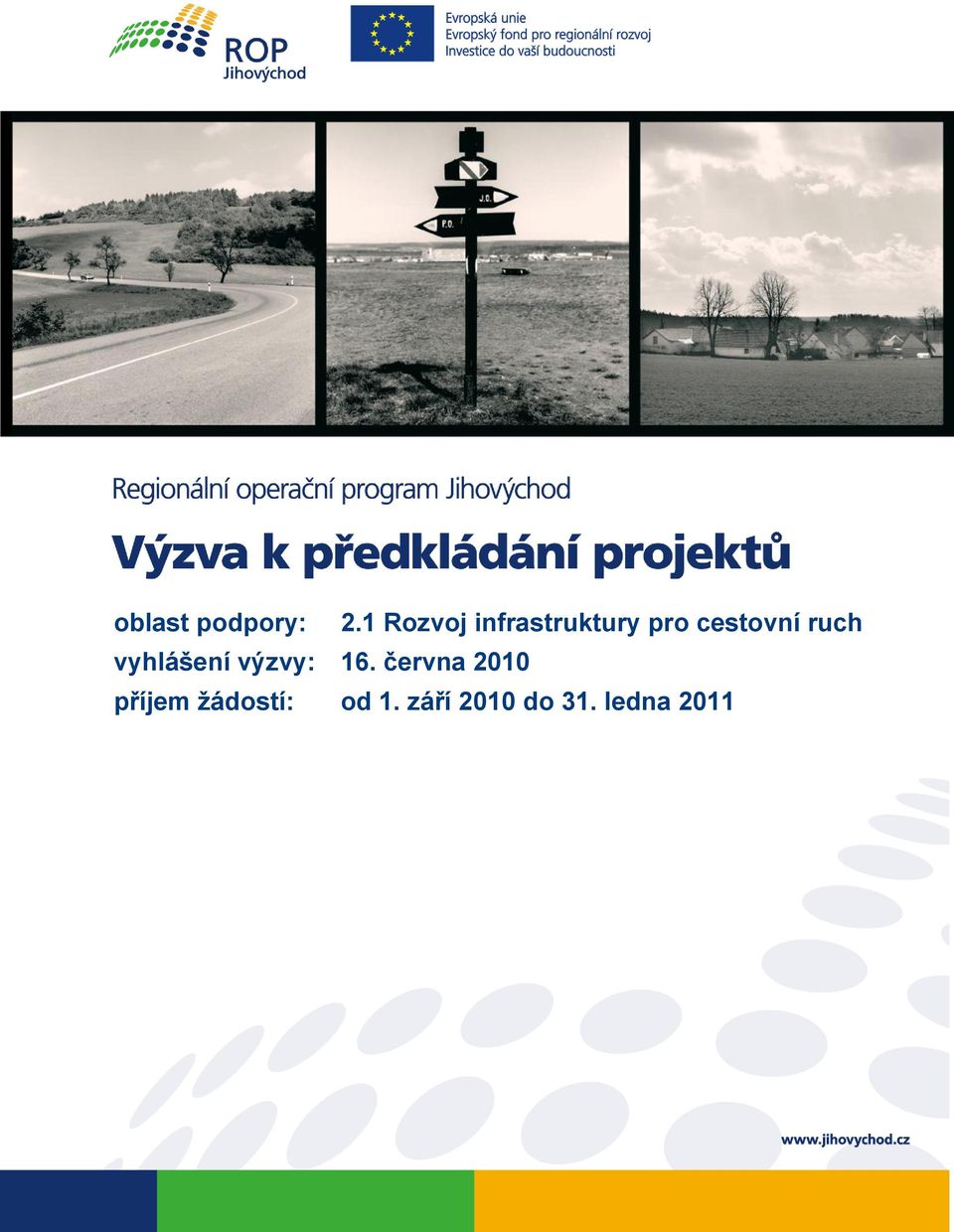 ROP
Jihovýchod

Evropská unie
Evropský fond pro regionální rozvoj
Investice do vaší budoucnosti

J.C.
P.O.

Regionální operační program Jihovýchod

Výzva k předkládání projektů

oblast podpory: 2.1 Rozvoj infrastruktury pro cestovní ruch
vyhlášení výzvy: 16. června 2010
příjem žádostí: od 1. září 2010 do 31. ledna 2011

www.jihovychod.cz